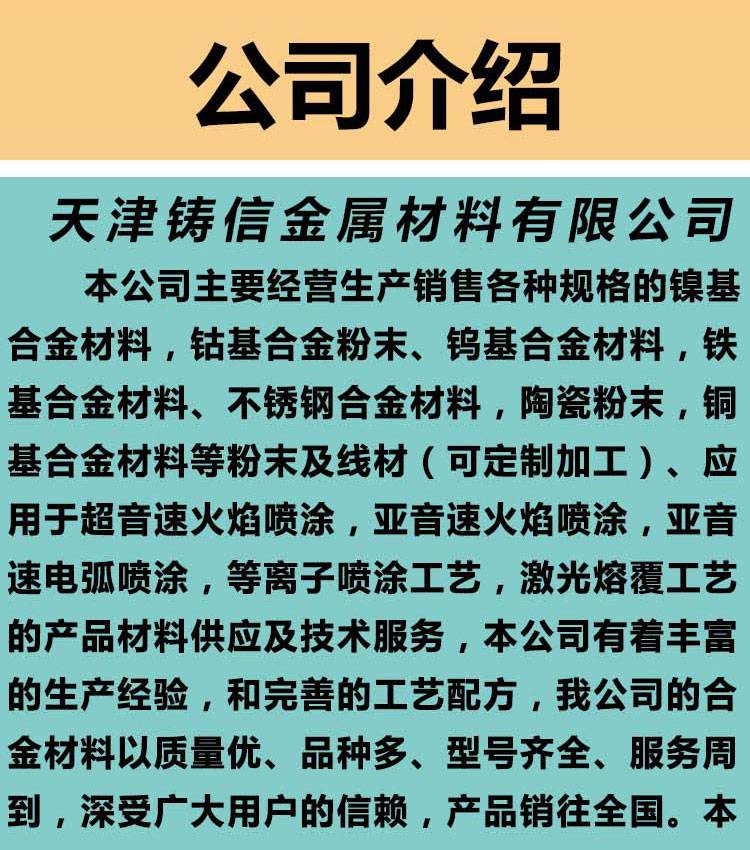 公司介绍

天津铸信金属材料有限公司

本公司主要经营生产销售各种规格的镍基合金材料，钴基合金粉末、钨基合金材料，铁基合金材料、不锈钢合金材料，陶瓷粉末，铜基合金材料等粉末及线材（可定制加工）、应用于超音速火焰喷涂，亚音速火焰喷涂，亚音速电弧喷涂，等离子喷涂工艺，激光熔覆工艺的产品材料供应及技术服务，本公司有着丰富的生产经验，和完善的工艺配方，我公司的合金材料以质量优、品种多、型号齐全、服务周到，深受广大用户的信赖，产品销往全国。本